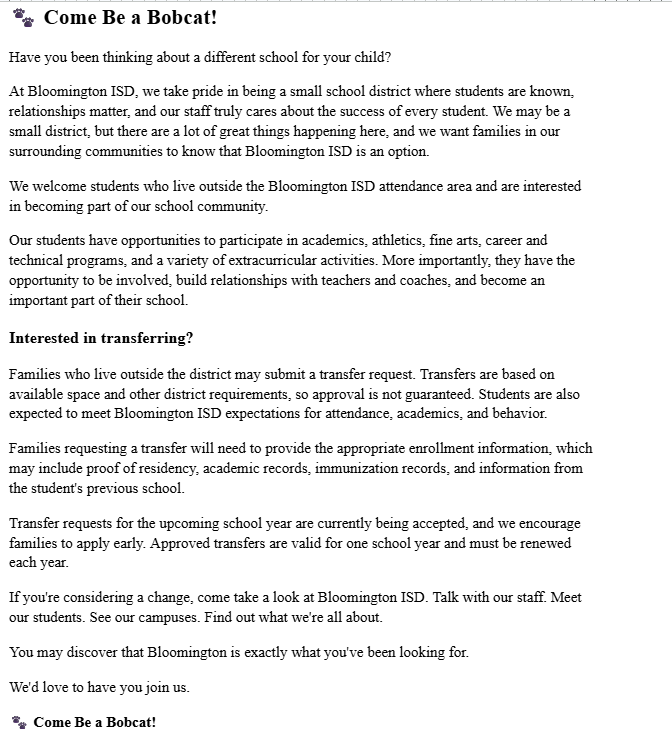 🐾 Come Be a Bobcat!

Have you been thinking about a different school for your child?

At Bloomington ISD, we take pride in being a small school district where students are known, relationships matter, and our staff truly cares about the success of every student. We may be a small district, but there are a lot of great things happening here, and we want families in our surrounding communities to know that Bloomington ISD is an option.

We welcome students who live outside the Bloomington ISD attendance area and are interested in becoming part of our school community.

Our students have opportunities to participate in academics, athletics, fine arts, career and technical programs, and a variety of extracurricular activities. More importantly, they have the opportunity to be involved, build relationships with teachers and coaches, and become an important part of their school.

Interested in transferring?

Families who live outside the district may submit a transfer request. Transfers are based on available space and other district requirements, so approval is not guaranteed. Students are also expected to meet Bloomington ISD expectations for attendance, academics, and behavior.

Families requesting a transfer will need to provide the appropriate enrollment information, which may include proof of residency, academic records, immunization records, and information from the student's previous school.

Transfer requests for the upcoming school year are currently being accepted, and we encourage families to apply early. Approved transfers are valid for one school year and must be renewed each year.

If you're considering a change, come take a look at Bloomington ISD. Talk with our staff. Meet our students. See our campuses. Find out what we're all about.

You may discover that Bloomington is exactly what you've been looking for.

We'd love to have you join us.

🐾 Come Be a Bobcat!